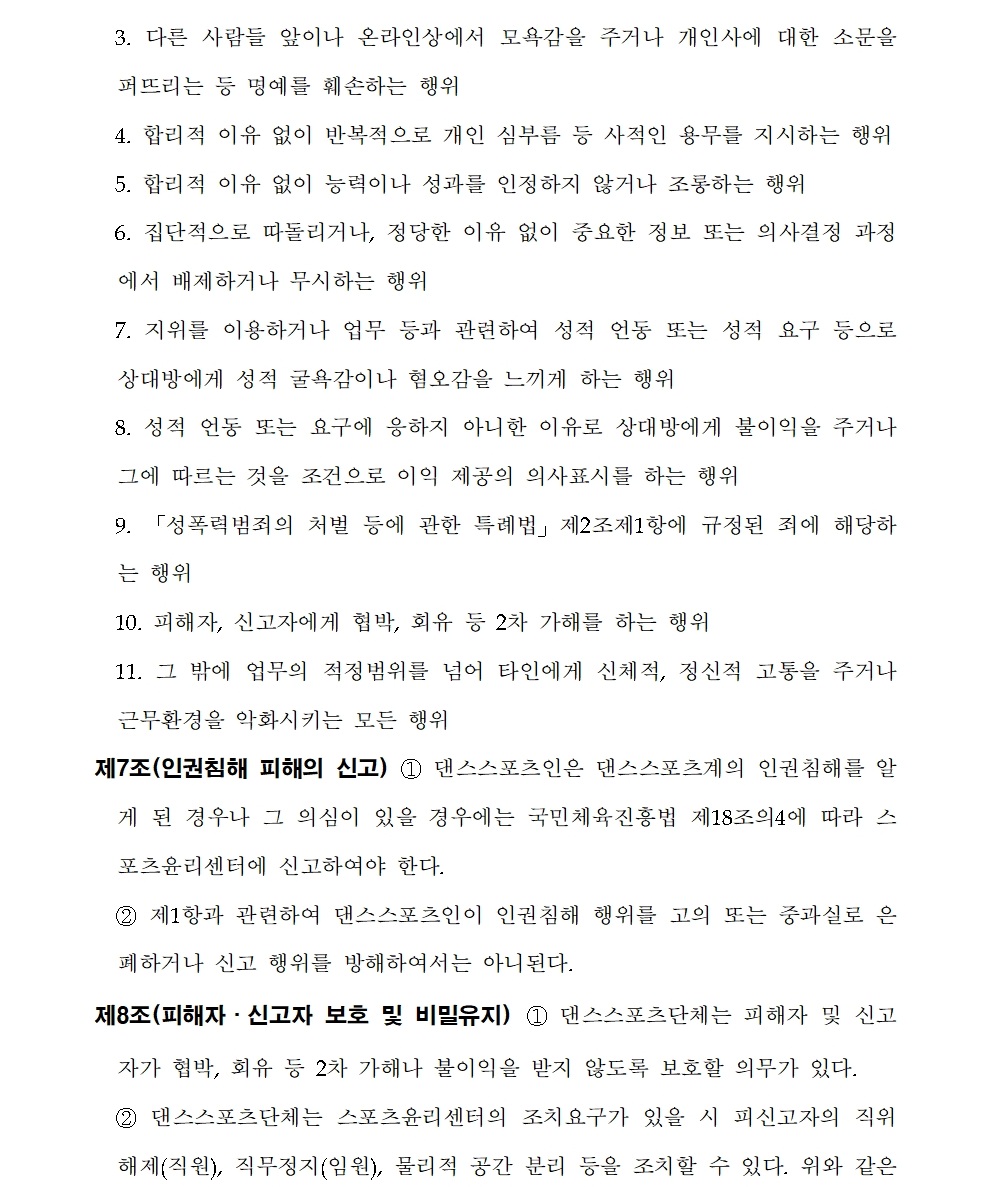 3. 다른 사람들 앞이나 온라인상에서 모욕감을 주거나 개인사에 대한 소문을 퍼뜨리는 등 명예를 훼손하는 행위

4. 합리적 이유 없이 반복적으로 개인 심부름 등 사적인 용무를 지시하는 행위

5. 합리적 이유 없이 능력이나 성과를 인정하지 않거나 조롱하는 행위

6. 집단적으로 따돌리거나, 정당한 이유 없이 중요한 정보 또는 의사결정 과정에서 배제하거나 무시하는 행위

7. 지위를 이용하거나 업무 등과 관련하여 성적 언동 또는 성적 요구 등으로 상대방에게 성적 굴욕감이나 혐오감을 느끼게 하는 행위

8. 성적 언동 또는 요구에 응하지 아니한 이유로 상대방에게 불이익을 주거나 그에 따르는 것을 조건으로 이익 제공의 의사표시를 하는 행위

9. 「성폭력범죄의 처벌 등에 관한 특례법」 제2조제1항에 규정된 죄에 해당하는 행위

10. 피해자, 신고자에게 협박, 회유 등 2차 가해를 하는 행위

11. 그 밖에 업무의 적정범위를 넘어 타인에게 신체적, 정신적 고통을 주거나 근무환경을 악화시키는 모든 행위

제7조(인권침해 피해의 신고) ① 댄스스포츠인은 댄스스포츠계의 인권침해를 알게 된 경우나 그 의심이 있을 경우에는 국민체육진흥법 제18조의4에 따라 스포츠윤리센터에 신고하여야 한다.

② 제1항과 관련하여 댄스스포츠인이 인권침해 행위를 고의 또는 중과실로 은폐하거나 신고 행위를 방해하여서는 아니된다.

제8조(피해자 · 신고자 보호 및 비밀유지) ① 댄스스포츠단체는 피해자 및 신고자가 협박, 회유 등 2차 가해나 불이익을 받지 않도록 보호할 의무가 있다.

② 댄스스포츠단체는 스포츠윤리센터의 조치요구가 있을 시 피신고자의 직위해제(직원), 직무정지(임원), 물리적 공간 분리 등을 조치할 수 있다. 위와 같은